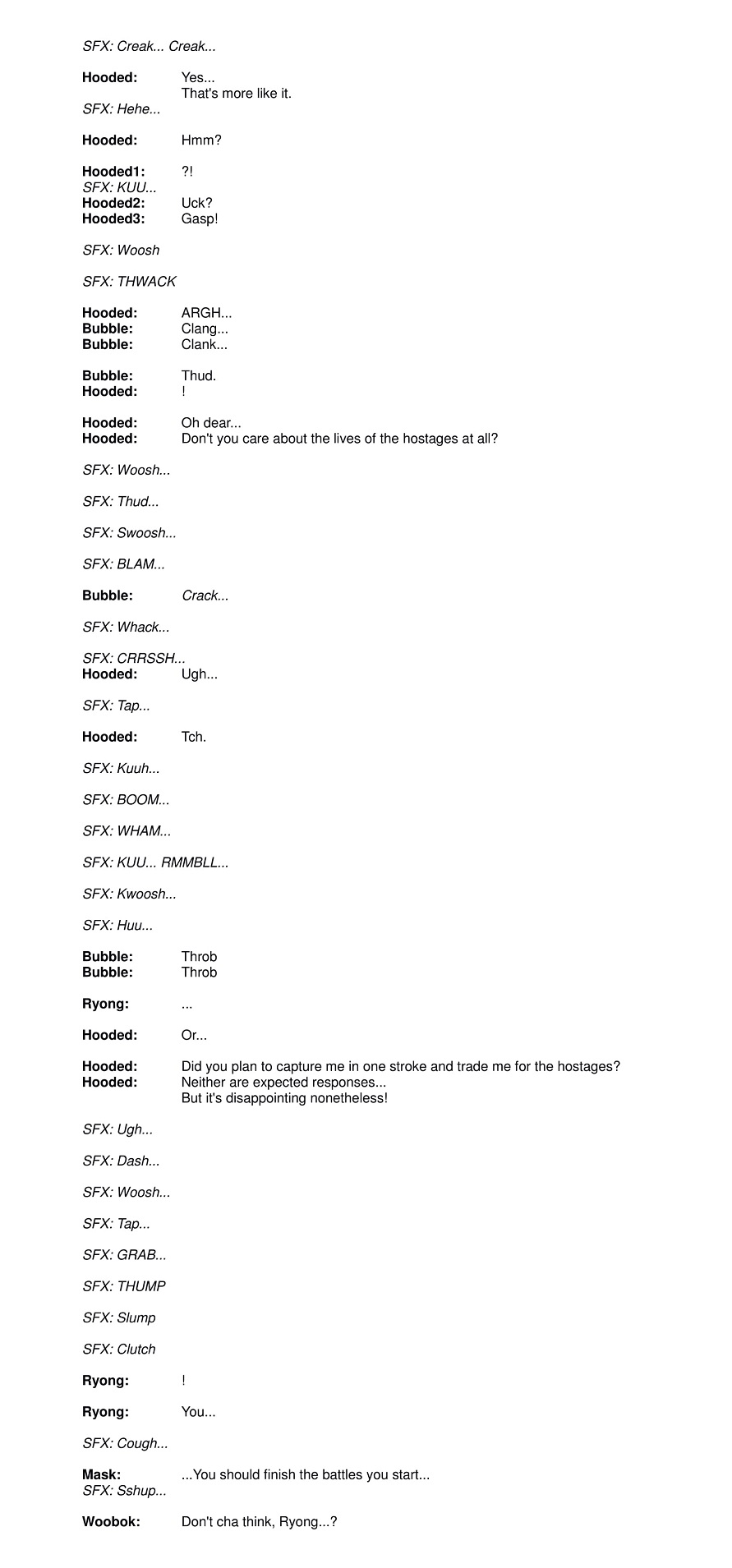 SFX: Creak... Creak...

Hooded: Yes...
That's more like it.
SFX: Hehe...

Hooded: Hmm?

Hooded1: ?!
SFX: KUU...
Hooded2: Uck?
Hooded3: Gasp!

SFX: Woosh

SFX: THWACK

Hooded: ARGH...
Bubble: Clang...
Bubble: Clank...

Bubble: Thud.
Hooded: !

Hooded: Oh dear...
Hooded: Don't you care about the lives of the hostages at all?

SFX: Woosh...

SFX: Thud...

SFX: Swoosh...

SFX: BLAM...

Bubble: Crack...

SFX: Whack...

SFX: CRRSSH...
Hooded: Ugh...

SFX: Tap...

Hooded: Tch.

SFX: Kuuh...

SFX: BOOM...

SFX: WHAM...

SFX: KUU... RMMBLL...

SFX: Kwoosh...

SFX: Huu...

Bubble: Throb
Bubble: Throb

Ryong: ...

Hooded: Or...

Hooded: Did you plan to capture me in one stroke and trade me for the hostages?
Hooded: Neither are expected responses...
But it's disappointing nonetheless!

SFX: Ugh...

SFX: Dash...

SFX: Woosh...

SFX: Tap...

SFX: GRAB...

SFX: THUMP

SFX: Slump

SFX: Clutch

Ryong: !

Ryong: You...

SFX: Cough...

Mask: ...You should finish the battles you start...
SFX: Sshup...

Woobok: Don't cha think, Ryong...?